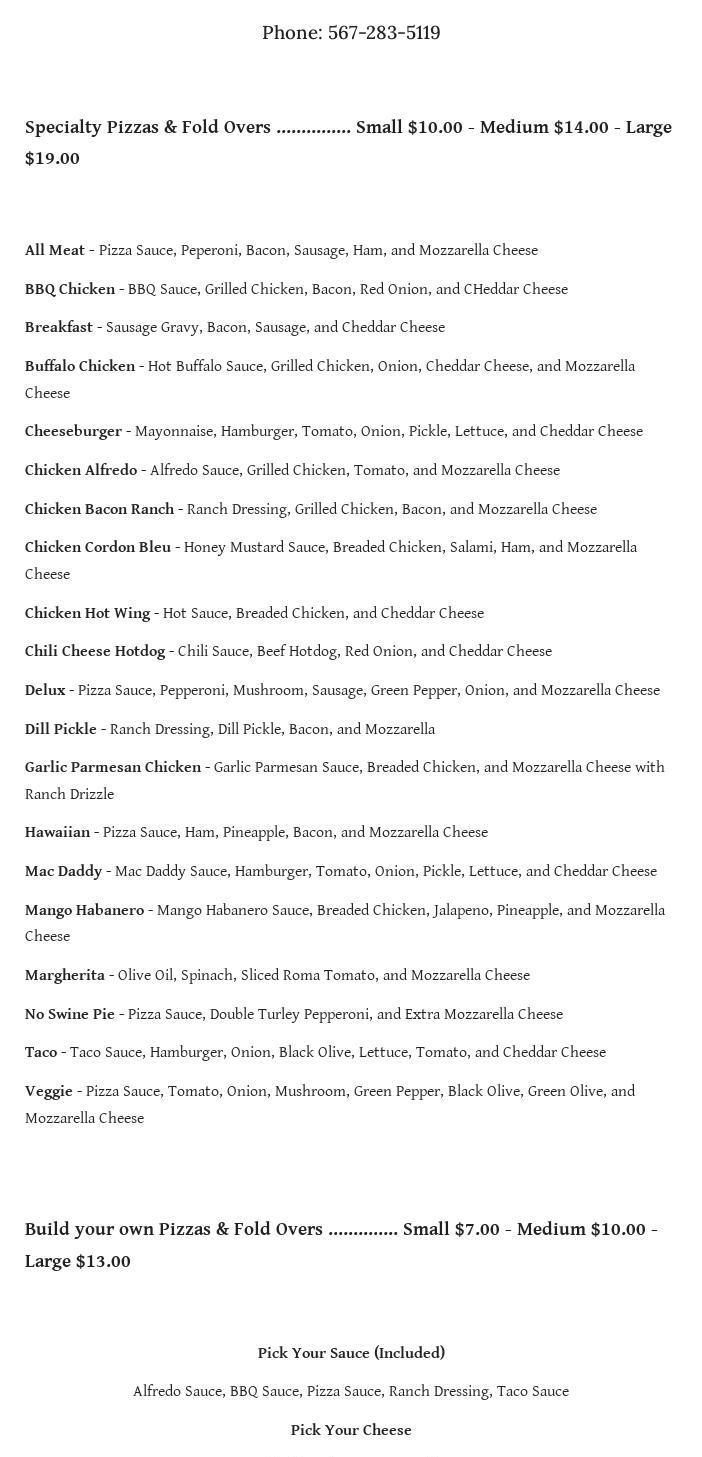 Phone: 567-283-5119

Specialty Pizzas & Fold Overs ............... Small $10.00 - Medium $14.00 - Large $19.00

All Meat - Pizza Sauce, Peperoni, Bacon, Sausage, Ham, and Mozzarella Cheese

BBQ Chicken - BBQ Sauce, Grilled Chicken, Bacon, Red Onion, and CHeddar Cheese

Breakfast - Sausage Gravy, Bacon, Sausage, and Cheddar Cheese

Buffalo Chicken - Hot Buffalo Sauce, Grilled Chicken, Onion, Cheddar Cheese, and Mozzarella Cheese

Cheeseburger - Mayonnaise, Hamburger, Tomato, Onion, Pickle, Lettuce, and Cheddar Cheese

Chicken Alfredo - Alfredo Sauce, Grilled Chicken, Tomato, and Mozzarella Cheese

Chicken Bacon Ranch - Ranch Dressing, Grilled Chicken, Bacon, and Mozzarella Cheese

Chicken Cordon Bleu - Honey Mustard Sauce, Breaded Chicken, Salami, Ham, and Mozzarella Cheese

Chicken Hot Wing - Hot Sauce, Breaded Chicken, and Cheddar Cheese

Chili Cheese Hotdog - Chili Sauce, Beef Hotdog, Red Onion, and Cheddar Cheese

Delux - Pizza Sauce, Pepperoni, Mushroom, Sausage, Green Pepper, Onion, and Mozzarella Cheese

Dill Pickle - Ranch Dressing, Dill Pickle, Bacon, and Mozzarella

Garlic Parmesan Chicken - Garlic Parmesan Sauce, Breaded Chicken, and Mozzarella Cheese with Ranch Drizzle

Hawaiian - Pizza Sauce, Ham, Pineapple, Bacon, and Mozzarella Cheese

Mac Daddy - Mac Daddy Sauce, Hamburger, Tomato, Onion, Pickle, Lettuce, and Cheddar Cheese

Mango Habanero - Mango Habanero Sauce, Breaded Chicken, Jalapeno, Pineapple, and Mozzarella Cheese

Margherita - Olive Oil, Spinach, Sliced Roma Tomato, and Mozzarella Cheese

No Swine Pie - Pizza Sauce, Double Turley Pepperoni, and Extra Mozzarella Cheese

Taco - Taco Sauce, Hamburger, Onion, Black Olive, Lettuce, Tomato, and Cheddar Cheese

Veggie - Pizza Sauce, Tomato, Onion, Mushroom, Green Pepper, Black Olive, Green Olive, and Mozzarella Cheese

Build your own Pizzas & Fold Overs .............. Small $7.00 - Medium $10.00 - Large $13.00

Pick Your Sauce (Included)

Alfredo Sauce, BBQ Sauce, Pizza Sauce, Ranch Dressing, Taco Sauce

Pick Your Cheese